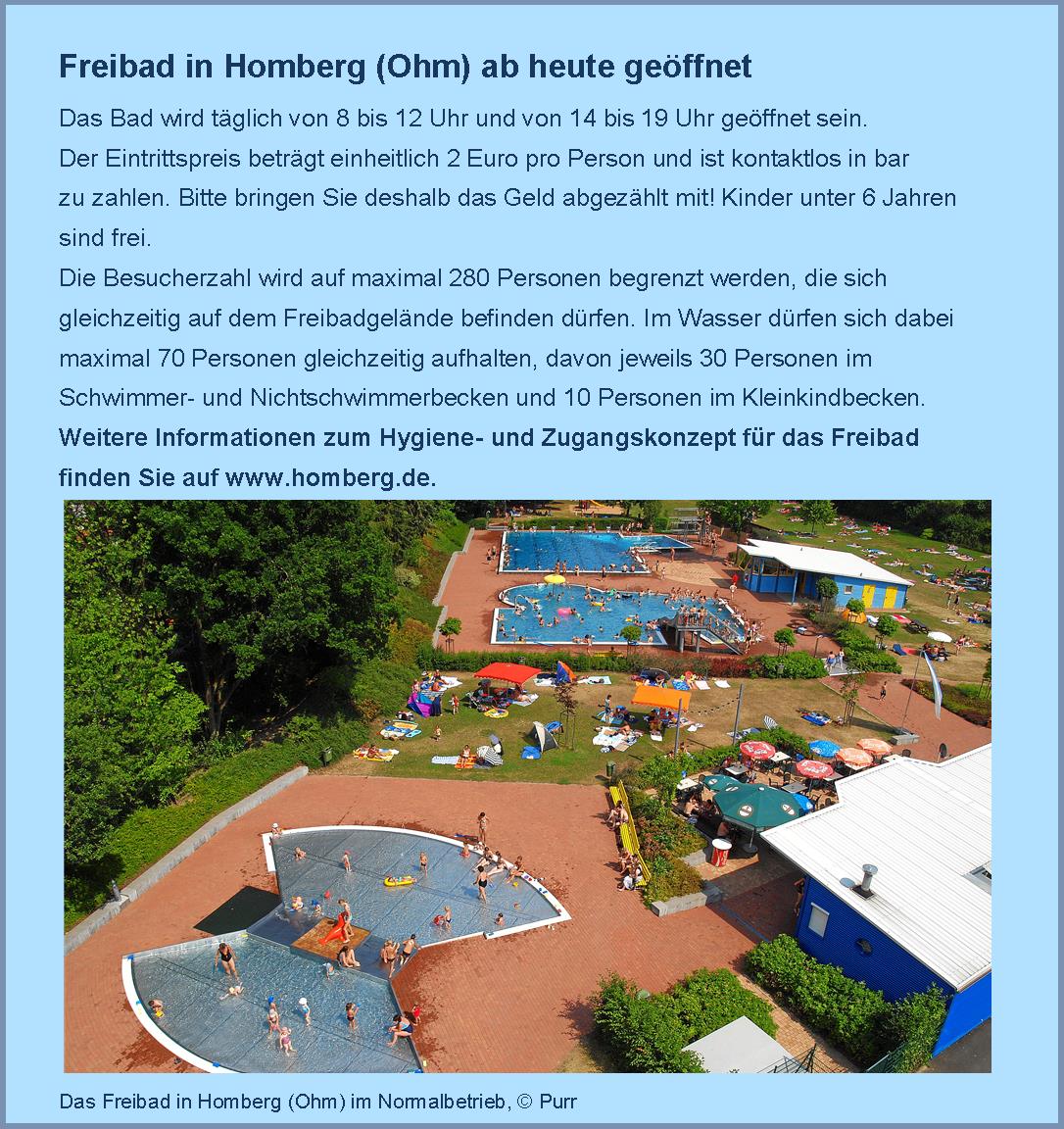 Freibad in Homberg (Ohm) ab heute geöffnet

Das Bad wird täglich von 8 bis 12 Uhr und von 14 bis 19 Uhr geöffnet sein.
Der Eintrittspreis beträgt einheitlich 2 Euro pro Person und ist kontaktlos in bar zu zahlen. Bitte bringen Sie deshalb das Geld abgezählt mit! Kinder unter 6 Jahren sind frei.
Die Besucherzahl wird auf maximal 280 Personen begrenzt werden, die sich gleichzeitig auf dem Freibadgelände befinden dürfen. Im Wasser dürfen sich dabei maximal 70 Personen gleichzeitig aufhalten, davon jeweils 30 Personen im Schwimmer- und Nichtschwimmerbecken und 10 Personen im Kleinkindbecken.
Weitere Informationen zum Hygiene- und Zugangskonzept für das Freibad finden Sie auf www.homberg.de.

Das Freibad in Homberg (Ohm) im Normalbetrieb, © Purr